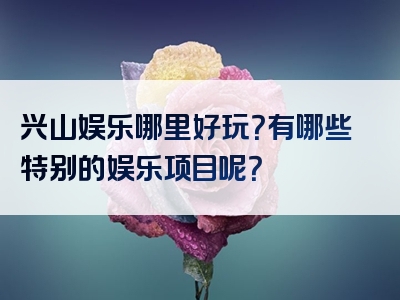 兴山娱乐哪里好玩?有哪些特别的娱乐项目呢?